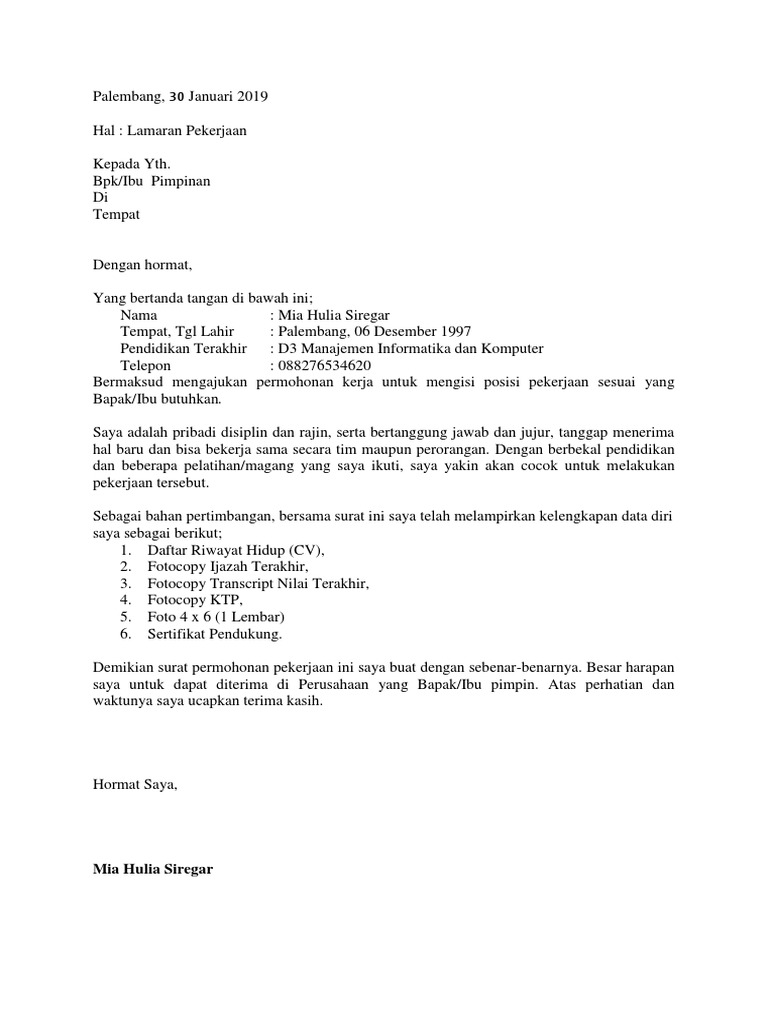 Palembang, 30 Januari 2019

Hal : Lamaran Pekerjaan

Kepada Yth.
Bpk/Ibu Pimpinan
Di
Tempat

Dengan hormat,

Yang bertanda tangan di bawah ini;
Nama : Mia Hulia Siregar
Tempat, Tgl Lahir : Palembang, 06 Desember 1997
Pendidikan Terakhir : D3 Manajemen Informatika dan Komputer
Telepon : 088276534620
Bermaksud mengajukan permohonan kerja untuk mengisi posisi pekerjaan sesuai yang Bapak/Ibu butuhkan.

Saya adalah pribadi disiplin dan rajin, serta bertanggung jawab dan jujur, tanggap menerima hal baru dan bisa bekerja sama secara tim maupun perorangan. Dengan berbekal pendidikan dan beberapa pelatihan/magang yang saya ikuti, saya yakin akan cocok untuk melakukan pekerjaan tersebut.

Sebagai bahan pertimbangan, bersama surat ini saya telah melampirkan kelengkapan data diri saya sebagai berikut;
1. Daftar Riwayat Hidup (CV),
2. Fotocopy Ijazah Terakhir,
3. Fotocopy Transcript Nilai Terakhir,
4. Fotocopy KTP,
5. Foto 4 x 6 (1 Lembar)
6. Sertifikat Pendukung.

Demikian surat permohonan pekerjaan ini saya buat dengan sebenar-benarnya. Besar harapan saya untuk dapat diterima di Perusahaan yang Bapak/Ibu pimpin. Atas perhatian dan waktunya saya ucapkan terima kasih.

Hormat Saya,

Mia Hulia Siregar